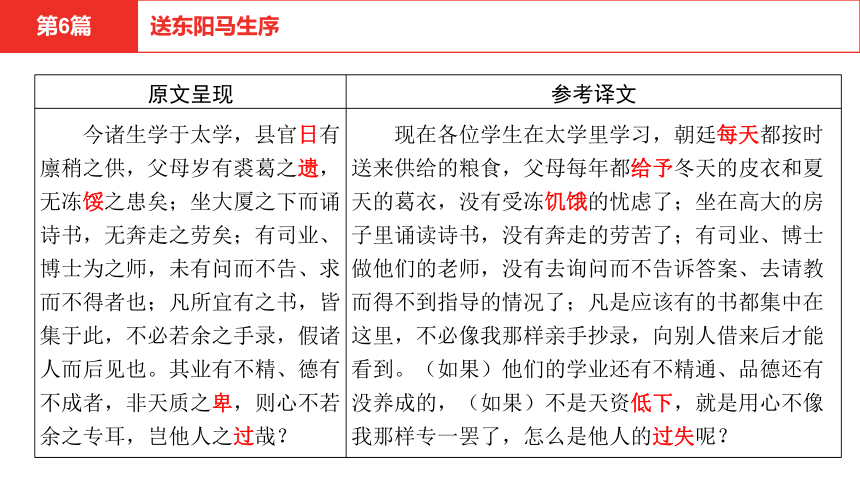 第6篇 送东阳马生序

| 原文呈现 | 参考译文 |
|---|---|
| 今诸生学于太学，县官日有廪稍之供，父母岁有裘葛之遗，无冻馁之患矣；坐大厦之下而诵诗书，无奔走之劳矣；有司业、博士为之师，未有问而不告、求而不得者也；凡所宜有之书，皆集于此，不必若余之手录，假诸人而后见也。其业有不精、德有不成者，非天质之卑，则心不若余之专耳，岂他人之过哉？ | 现在各位学生在太学里学习，朝廷每天都按时送来供给的粮食，父母每年都给予冬天的皮衣和夏天的葛衣，没有受冻饥饿的忧虑了；坐在高大的房子里诵读诗书，没有奔走的劳苦了；有司业、博士做他们的老师，没有去询问而不告诉答案、去请教而得不到指导的情况了；凡是应该有的书都集中在这里，不必像我那样亲手抄录，向别人借来后才能看到。（如果）他们的学业还有不精通、品德还有没养成的，（如果）不是天资低下，就是用心不像我那样专一罢了，怎么是他人的过失呢？ |